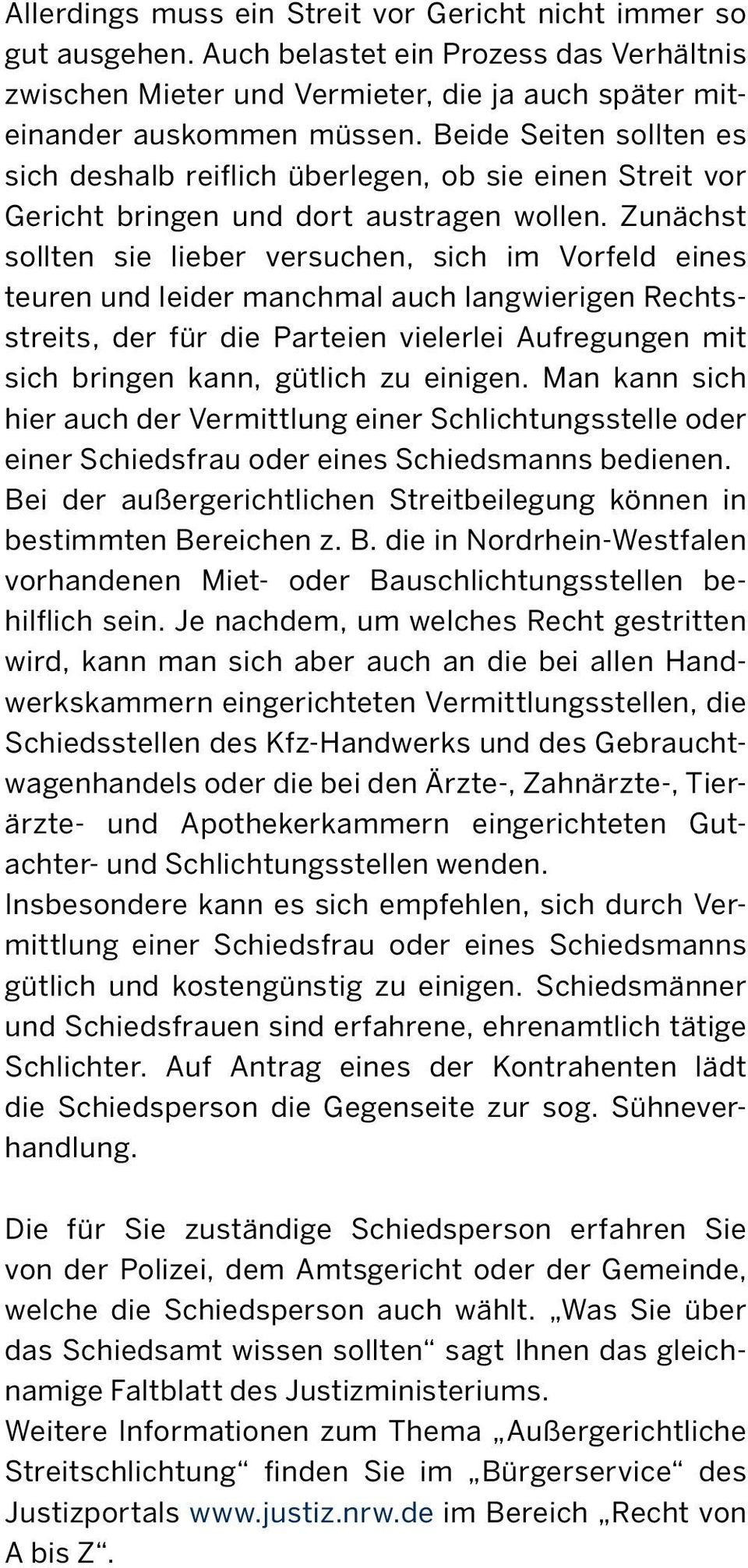 Allerdings muss ein Streit vor Gericht nicht immer so gut ausgehen. Auch belastet ein Prozess das Verhältnis zwischen Mieter und Vermieter, die ja auch später miteinander auskommen müssen. Beide Seiten sollten es sich deshalb reiflich überlegen, ob sie einen Streit vor Gericht bringen und dort austragen wollen. Zunächst sollten sie lieber versuchen, sich im Vorfeld eines teuren und leider manchmal auch langwierigen Rechtsstreits, der für die Parteien vielerlei Aufregungen mit sich bringen kann, gütlich zu einigen. Man kann sich hier auch der Vermittlung einer Schlichtungsstelle oder einer Schiedsfrau oder eines Schiedsmanns bedienen. Bei der außergerichtlichen Streitbeilegung können in bestimmten Bereichen z. B. die in Nordrhein-Westfalen vorhandenen Miet- oder Bauschlichtungsstellen behilflich sein. Je nachdem, um welches Recht gestritten wird, kann man sich aber auch an die bei allen Handwerkskammern eingerichteten Vermittlungsstellen, die Schiedsstellen des Kfz-Handwerks und des Gebrauchtwagenhandels oder die bei den Ärzte-, Zahnärzte-, Tierärzte- und Apothekerkammern eingerichteten Gutachter- und Schlichtungsstellen wenden.
Insbesondere kann es sich empfehlen, sich durch Vermittlung einer Schiedsfrau oder eines Schiedsmanns gütlich und kostengünstig zu einigen. Schiedsmänner und Schiedsfrauen sind erfahrene, ehrenamtlich tätige Schlichter. Auf Antrag eines der Kontrahenten lädt die Schiedsperson die Gegenseite zur sog. Sühneverhandlung.

Die für Sie zuständige Schiedsperson erfahren Sie von der Polizei, dem Amtsgericht oder der Gemeinde, welche die Schiedsperson auch wählt. „Was Sie über das Schiedsamt wissen sollten“ sagt Ihnen das gleichnamige Faltblatt des Justizministeriums.
Weitere Informationen zum Thema „Außergerichtliche Streitschlichtung“ finden Sie im „Bürgerservice“ des Justizportals www.justiz.nrw.de im Bereich „Recht von A bis Z“.